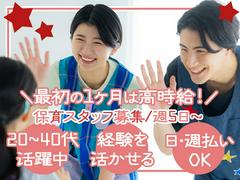 ＼最初の1ヶ月は高時給！／
保育スタッフ募集/週5日～

20~40代
活躍中

経験を
活かせる

日･週払い
OK